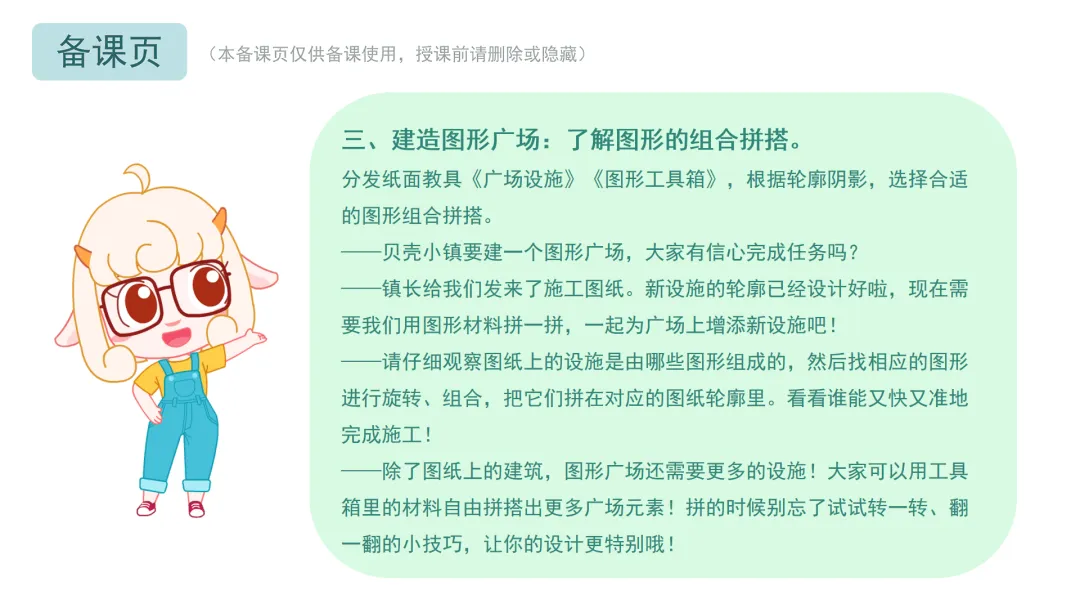 备课页

（本备课页仅供备课使用，授课前请删除或隐藏）

三、建造图形广场：了解图形的组合拼搭。

分发纸面教具《广场设施》《图形工具箱》，根据轮廓阴影，选择合适的图形组合拼搭。

——贝壳小镇要建一个图形广场，大家有信心完成任务吗？

——镇长给我们发来了施工图纸。新设施的轮廓已经设计好啦，现在需要我们用图形材料拼一拼，一起为广场上增添新设施吧！

——请仔细观察图纸上的设施是由哪些图形组成的，然后找相应的图形进行旋转、组合，把它们拼在对应的图纸轮廓里。看看谁能又快又准地完成施工！

——除了图纸上的建筑，图形广场还需要更多的设施！大家可以用工具箱里的材料自由拼搭出更多广场元素！拼的时候别忘了试试转一转、翻一翻的小技巧，让你的设计更特别哦！